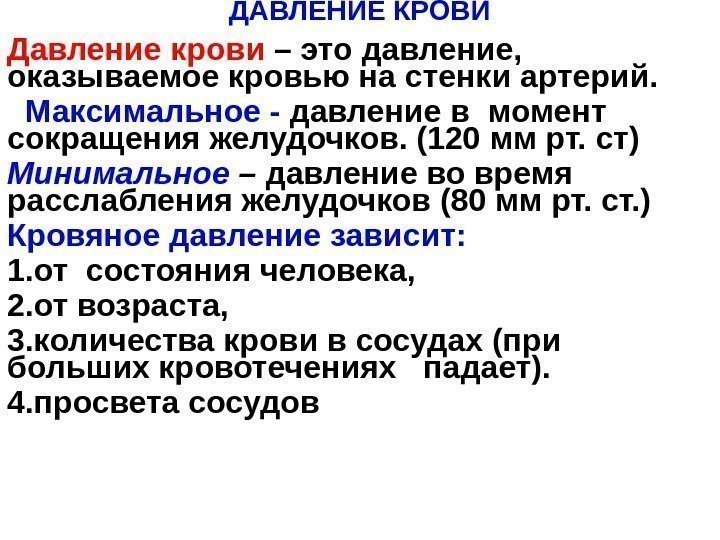 ДАВЛЕНИЕ КРОВИ

Давление крови – это давление, оказываемое кровью на стенки артерий.

Максимальное - давление в момент сокращения желудочков. (120 мм рт. ст)

Минимальное – давление во время расслабления желудочков (80 мм рт. ст.)

Кровяное давление зависит:

1.от состояния человека,

2.от возраста,

3.количества крови в сосудах (при больших кровотечениях падает).

4.просвета сосудов